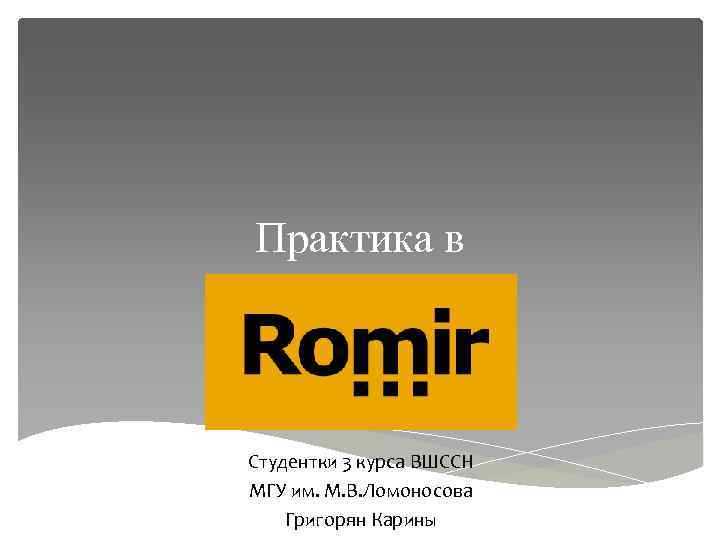 Практика в

Romir

Студентки 3 курса ВШССН
МГУ им. М.В.Ломоносова
Григорян Карины